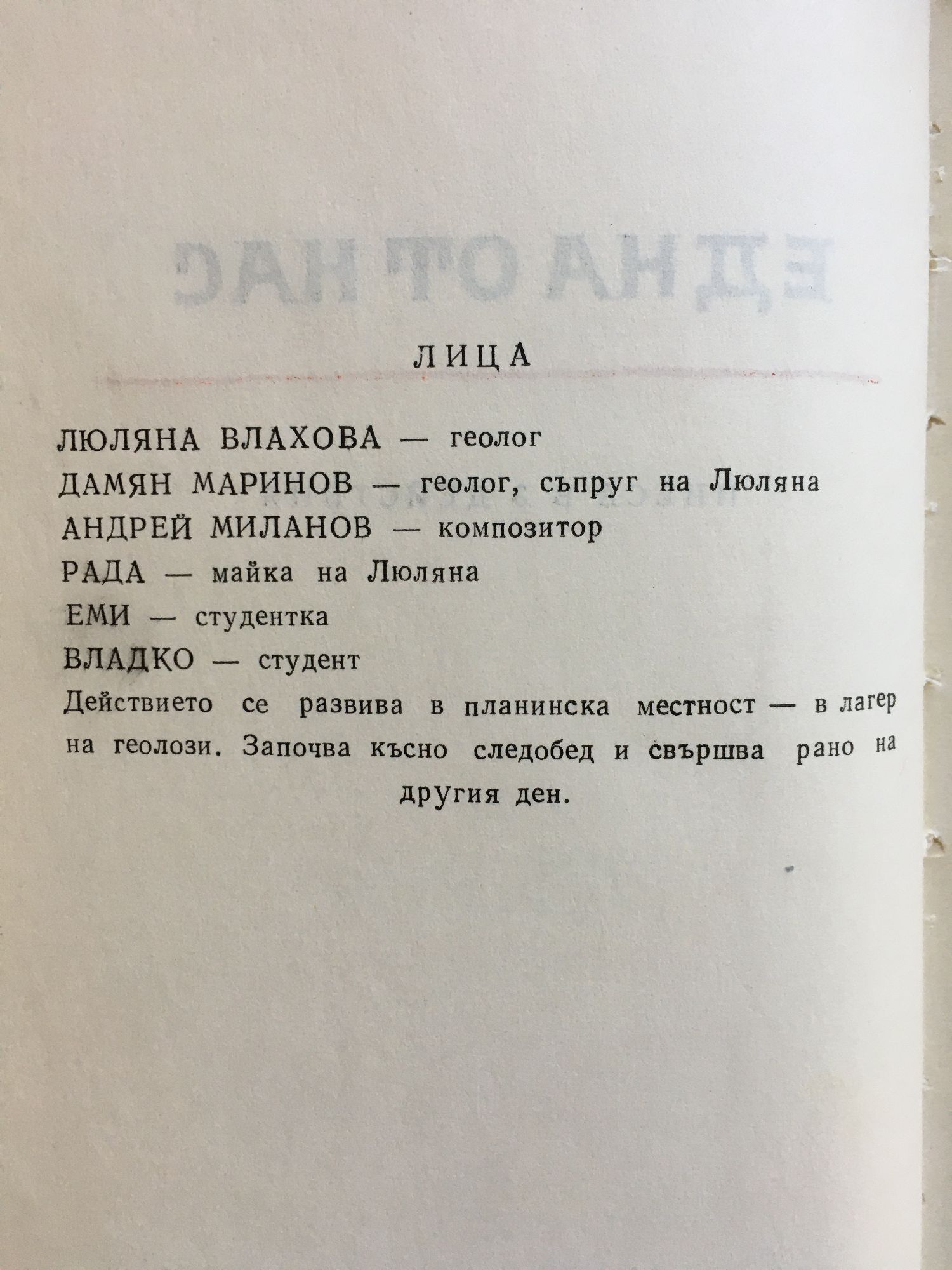 ЛИЦА

ЛЮЛЯНА ВЛАХОВА — геолог

ДАМЯН МАРИНОВ — геолог, съпруг на Люляна

АНДРЕЙ МИЛАНОВ — композитор

РАДА — майка на Люляна

ЕМИ — студентка

ВЛАДКО — студент

Действието се развива в планинска местност — в лагер на геолози. Започва късно следобед и свършва рано на другия ден.